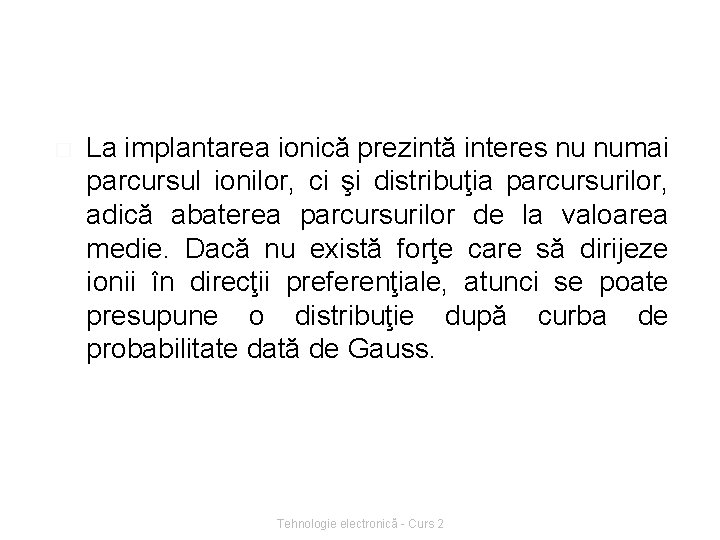 La implantarea ionică prezintă interes nu numai parcursul ionilor, ci şi distribuţia parcursurilor, adică abaterea parcursurilor de la valoarea medie. Dacă nu există forţe care să dirijeze ionii în direcţii preferenţiale, atunci se poate presupune o distribuţie după curba de probabilitate dată de Gauss.

Tehnologie electronică - Curs 2